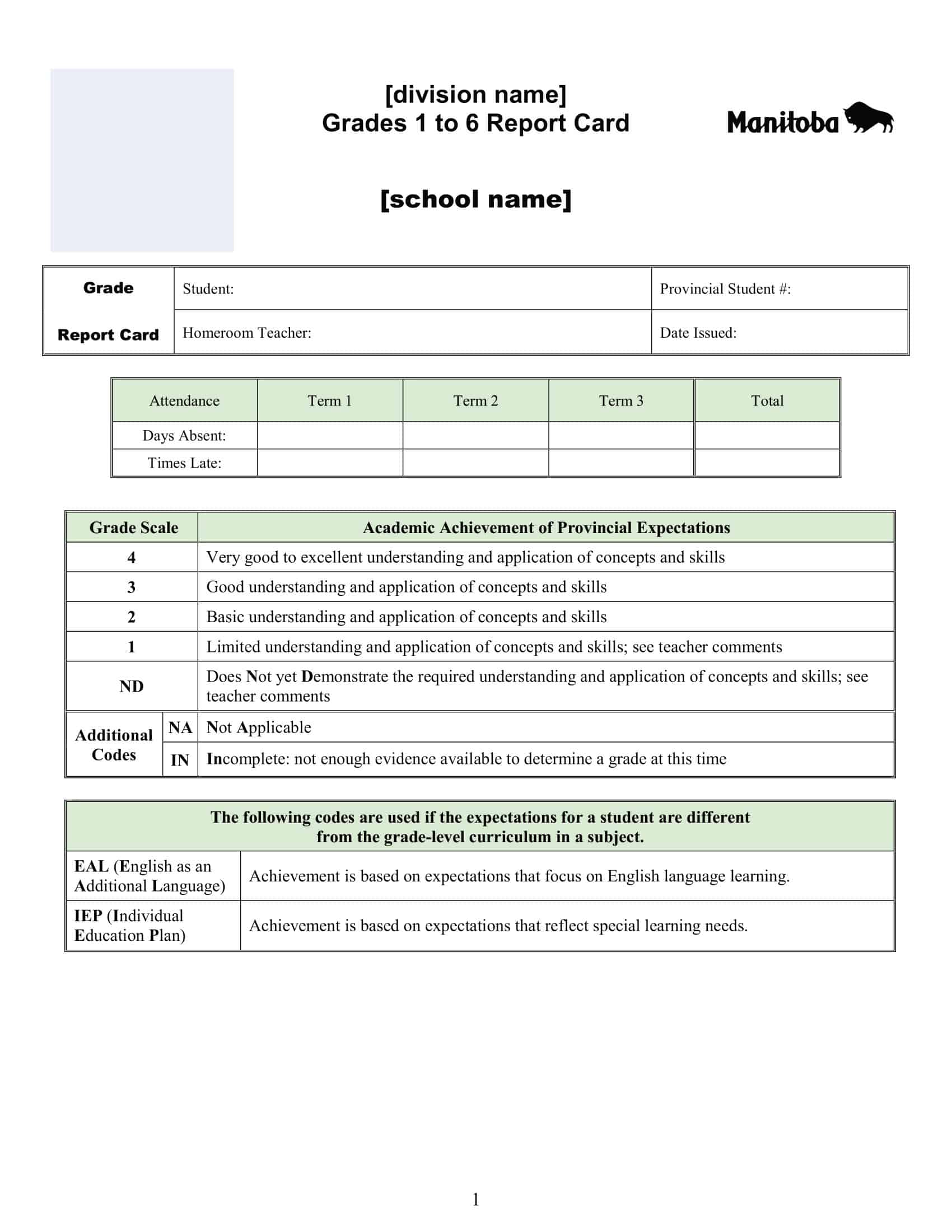 [division name]
Grades 1 to 6 Report Card

Manitoba

[school name]

| Grade Report Card | Student: | Provincial Student #: |
|---|---|---|
| | Homeroom Teacher: | Date Issued: |

| Attendance | Term 1 | Term 2 | Term 3 | Total |
|---|---|---|---|---|
| Days Absent: | | | | |
| Times Late: | | | | |

| Grade Scale | | Academic Achievement of Provincial Expectations |
|---|---|---|
| 4 | | Very good to excellent understanding and application of concepts and skills |
| 3 | | Good understanding and application of concepts and skills |
| 2 | | Basic understanding and application of concepts and skills |
| 1 | | Limited understanding and application of concepts and skills; see teacher comments |
| ND | | Does Not yet Demonstrate the required understanding and application of concepts and skills; see teacher comments |
| Additional Codes | NA | Not Applicable |
| | IN | Incomplete: not enough evidence available to determine a grade at this time |

| The following codes are used if the expectations for a student are different from the grade-level curriculum in a subject. | |
|---|---|
| EAL (English as an Additional Language) | Achievement is based on expectations that focus on English language learning. |
| IEP (Individual Education Plan) | Achievement is based on expectations that reflect special learning needs. |

1